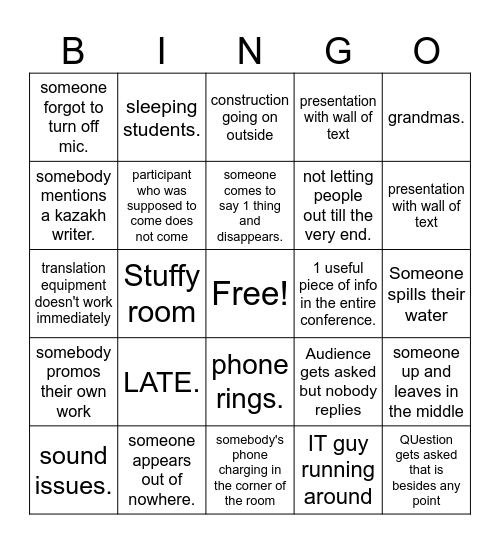 | B | I | N | G | O |
|---|---|---|---|---|
| someone forgot to turn off mic. | sleeping students. | construction going on outside | presentation with wall of text | grandmas. |
| somebody mentions a kazakh writer. | participant who was supposed to come does not come | someone comes to say 1 thing and disappears. | not letting people out till the very end. | presentation with wall of text |
| translation equipment doesn't work immediately | Stuffy room | Free! | 1 useful piece of info in the entire conference. | Someone spills their water |
| somebody promos their own work | LATE. | phone rings. | Audience gets asked but nobody replies | someone up and leaves in the middle |
| sound issues. | someone appears out of nowhere. | somebody's phone charging in the corner of the room | IT guy running around | QUestion gets asked that is besides any point |